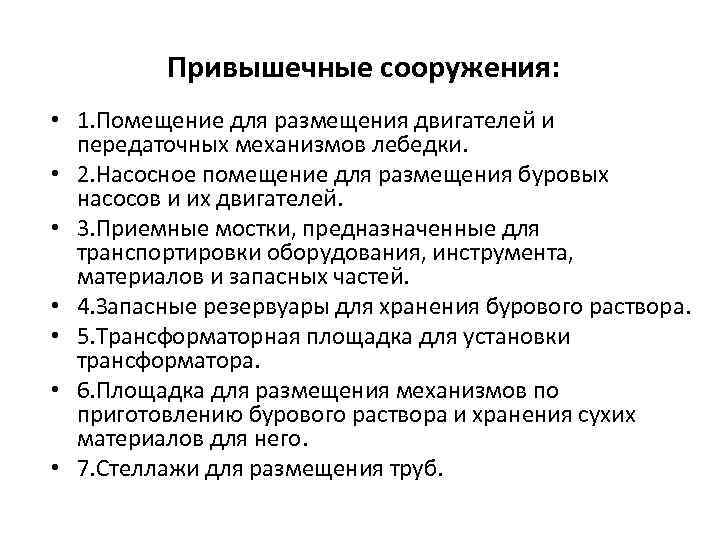 Привышечные сооружения:

• 1.Помещение для размещения двигателей и передаточных механизмов лебедки.
• 2.Насосное помещение для размещения буровых насосов и их двигателей.
• 3.Приемные мостки, предназначенные для транспортировки оборудования, инструмента, материалов и запасных частей.
• 4.Запасные резервуары для хранения бурового раствора.
• 5.Трансформаторная площадка для установки трансформатора.
• 6.Площадка для размещения механизмов по приготовлению бурового раствора и хранения сухих материалов для него.
• 7.Стеллажи для размещения труб.